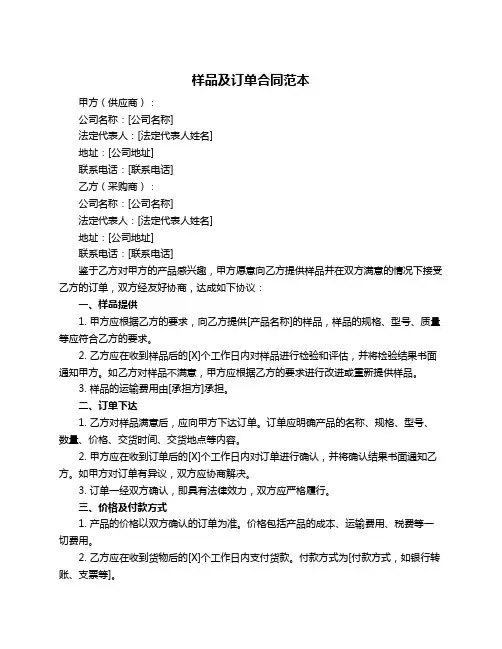 样品及订单合同范本

甲方（供应商）：

公司名称：[公司名称]

法定代表人：[法定代表人姓名]

地址：[公司地址]

联系电话：[联系电话]

乙方（采购商）：

公司名称：[公司名称]

法定代表人：[法定代表人姓名]

地址：[公司地址]

联系电话：[联系电话]

鉴于乙方对甲方的产品感兴趣，甲方愿意向乙方提供样品并在双方满意的情况下接受乙方的订单，双方经友好协商，达成如下协议：

一、样品提供

1. 甲方应根据乙方的要求，向乙方提供[产品名称]的样品，样品的规格、型号、质量等应符合乙方的要求。

2. 乙方应在收到样品后的[X]个工作日内对样品进行检验和评估，并将检验结果书面通知甲方。如乙方对样品不满意，甲方应根据乙方的要求进行改进或重新提供样品。

3. 样品的运输费用由[承担方]承担。

二、订单下达

1. 乙方对样品满意后，应向甲方下达订单。订单应明确产品的名称、规格、型号、数量、价格、交货时间、交货地点等内容。

2. 甲方应在收到订单后的[X]个工作日内对订单进行确认，并将确认结果书面通知乙方。如甲方对订单有异议，双方应协商解决。

3. 订单一经双方确认，即具有法律效力，双方应严格履行。

三、价格及付款方式

1. 产品的价格以双方确认的订单为准。价格包括产品的成本、运输费用、税费等一切费用。

2. 乙方应在收到货物后的[X]个工作日内支付货款。付款方式为[付款方式，如银行转账、支票等]。